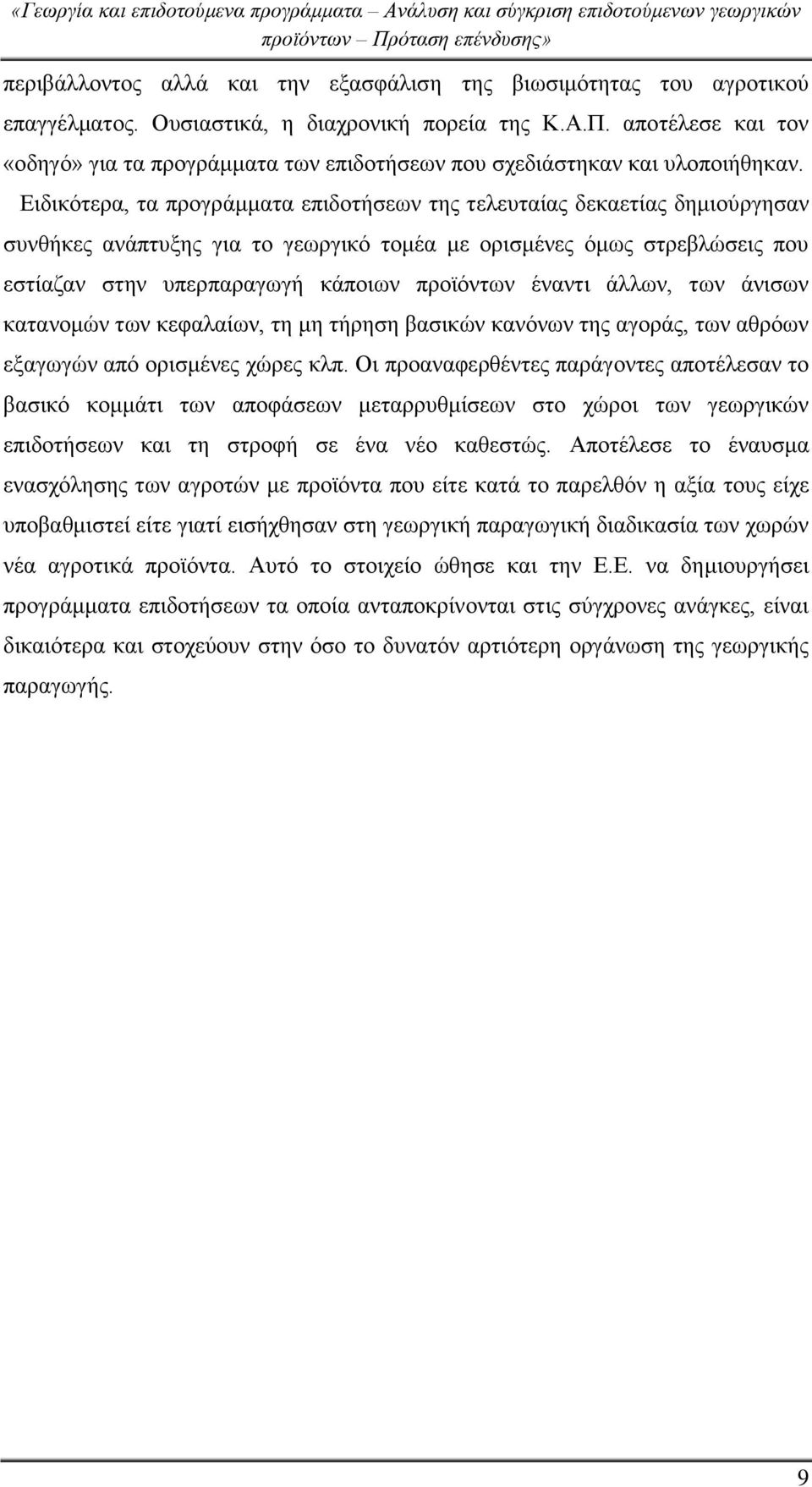 «Γεωργία και επιδοτούμενα προγράμματα – Ανάλυση και σύγκριση επιδοτούμενων γεωργικών προϊόντων – Πρόταση επένδυσης»

περιβάλλοντος αλλά και την εξασφάλιση της βιωσιμότητας του αγροτικού επαγγέλματος. Ουσιαστικά, η διαχρονική πορεία της Κ.Α.Π. αποτέλεσε και τον «οδηγό» για τα προγράμματα των επιδοτήσεων που σχεδιάστηκαν και υλοποιήθηκαν.

Ειδικότερα, τα προγράμματα επιδοτήσεων της τελευταίας δεκαετίας δημιούργησαν συνθήκες ανάπτυξης για το γεωργικό τομέα με ορισμένες όμως στρεβλώσεις που εστίαζαν στην υπερπαραγωγή κάποιων προϊόντων έναντι άλλων, των άνισων κατανομών των κεφαλαίων, τη μη τήρηση βασικών κανόνων της αγοράς, των αθρόων εξαγωγών από ορισμένες χώρες κλπ. Οι προαναφερθέντες παράγοντες αποτέλεσαν το βασικό κομμάτι των αποφάσεων μεταρρυθμίσεων στο χώροι των γεωργικών επιδοτήσεων και τη στροφή σε ένα νέο καθεστώς. Αποτέλεσε το έναυσμα ενασχόλησης των αγροτών με προϊόντα που είτε κατά το παρελθόν η αξία τους είχε υποβαθμιστεί είτε γιατί εισήχθησαν στη γεωργική παραγωγική διαδικασία των χωρών νέα αγροτικά προϊόντα. Αυτό το στοιχείο ώθησε και την Ε.Ε. να δημιουργήσει προγράμματα επιδοτήσεων τα οποία ανταποκρίνονται στις σύγχρονες ανάγκες, είναι δικαιότερα και στοχεύουν στην όσο το δυνατόν αρτιότερη οργάνωση της γεωργικής παραγωγής.

9